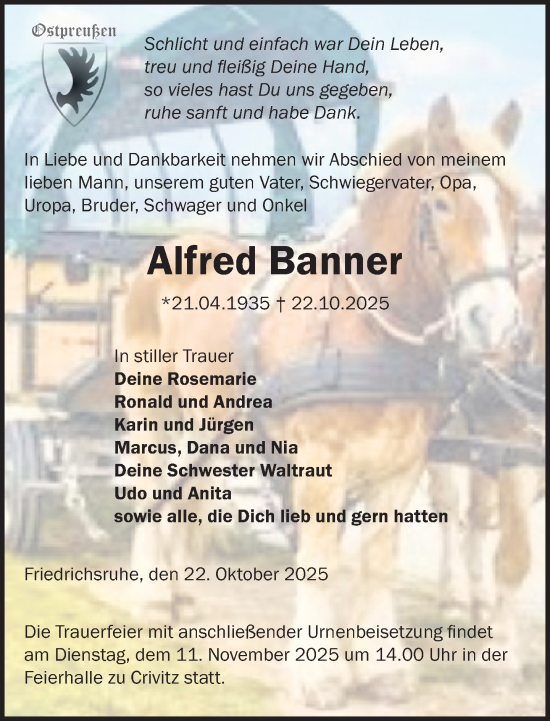 Ostpreußen

Schlicht und einfach war Dein Leben,
treu und fleißig Deine Hand,
so vieles hast Du uns gegeben,
ruhe sanft und habe Dank.

In Liebe und Dankbarkeit nehmen wir Abschied von meinem lieben Mann, unserem guten Vater, Schwiegervater, Opa, Uropa, Bruder, Schwager und Onkel

Alfred Banner

*21.04.1935 † 22.10.2025

In stiller Trauer
Deine Rosemarie
Ronald und Andrea
Karin und Jürgen
Marcus, Dana und Nia
Deine Schwester Waltraut
Udo und Anita
sowie alle, die Dich lieb und gern hatten

Friedrichsruhe, den 22. Oktober 2025

Die Trauerfeier mit anschließender Urnenbeisetzung findet am Dienstag, dem 11. November 2025 um 14.00 Uhr in der Feierhalle zu Crivitz statt.